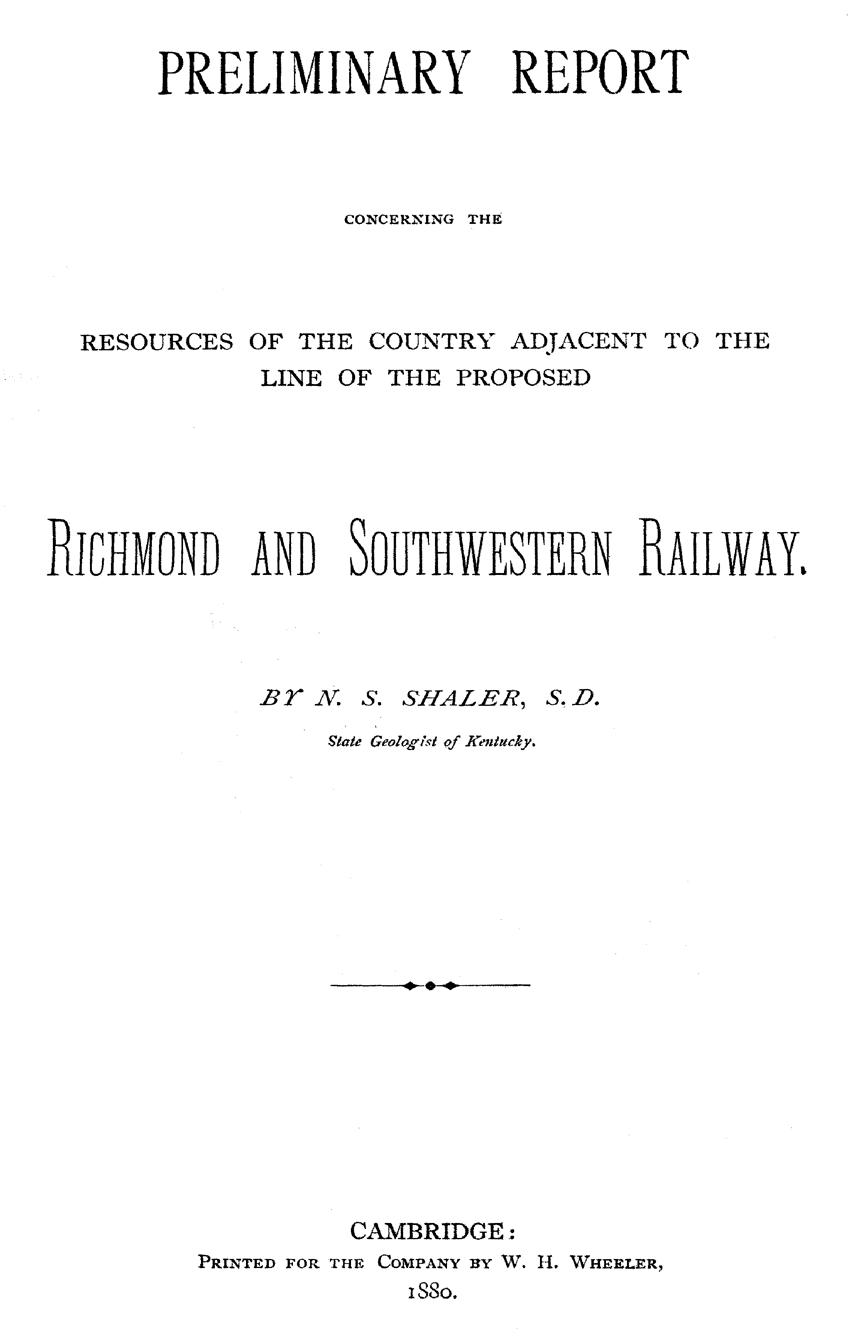 PRELIMINARY REPORT

CONCERNING THE

RESOURCES OF THE COUNTRY ADJACENT TO THE LINE OF THE PROPOSED

RICHMOND AND SOUTHWESTERN RAILWAY.

BY N. S. SHALER, S. D.

State Geologist of Kentucky.

CAMBRIDGE:
PRINTED FOR THE COMPANY BY W. H. WHEELER,
1880.